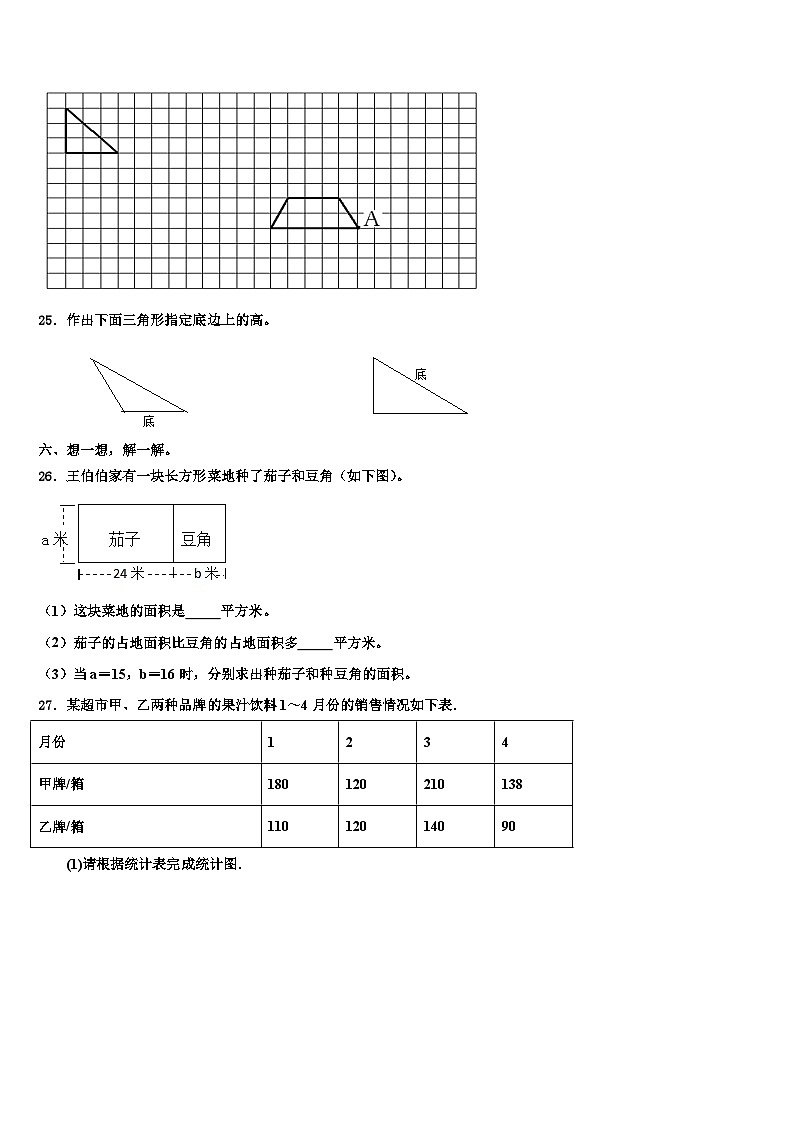 A

25．作出下面三角形指定底边上的高。

底

底

六、想一想，解一解。

26．王伯伯家有一块长方形菜地种了茄子和豆角（如下图）。

a 米 茄子 豆角

24 米 b 米

（1）这块菜地的面积是_____平方米。

（2）茄子的占地面积比豆角的占地面积多_____平方米。

（3）当 a＝15，b＝16 时，分别求出种茄子和种豆角的面积。

27．某超市甲、乙两种品牌的果汁饮料 1～4 月份的销售情况如下表.

| 月份 | 1 | 2 | 3 | 4 |
|---|---|---|---|---|
| 甲牌/箱 | 180 | 120 | 210 | 138 |
| 乙牌/箱 | 110 | 120 | 140 | 90 |

(1)请根据统计表完成统计图.